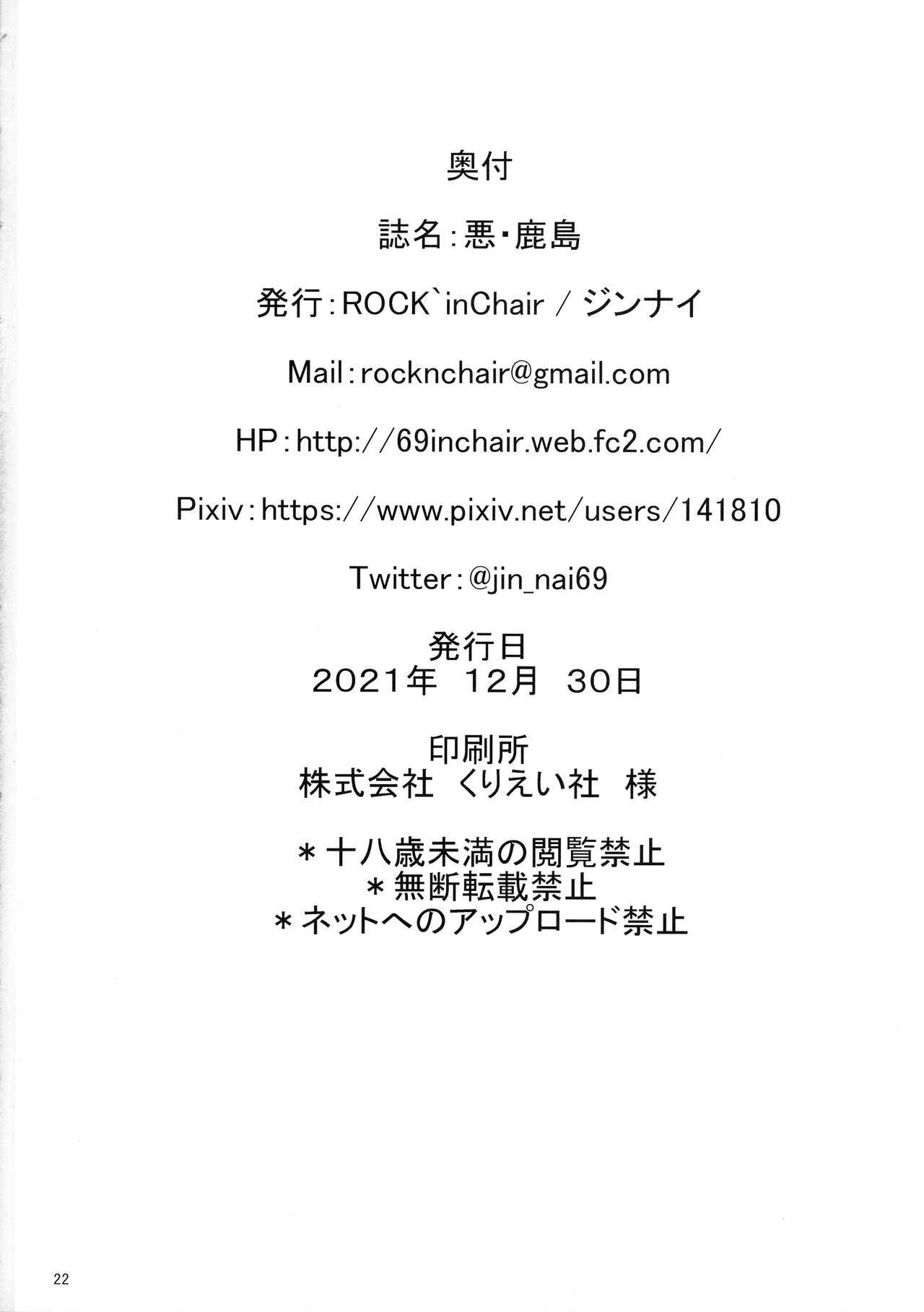 奥付

誌名:悪・鹿島

発行:ROCK`inChair / ジンナイ

Mail:rocknchair@gmail.com

HP:http://69inchair.web.fc2.com/

Pixiv:https://www.pixiv.net/users/141810

Twitter:@jin_nai69

発行日
2021年 12月 30日

印刷所
株式会社 くりえい社 様

＊十八歳未満の閲覧禁止
＊無断転載禁止
＊ネットへのアップロード禁止

22